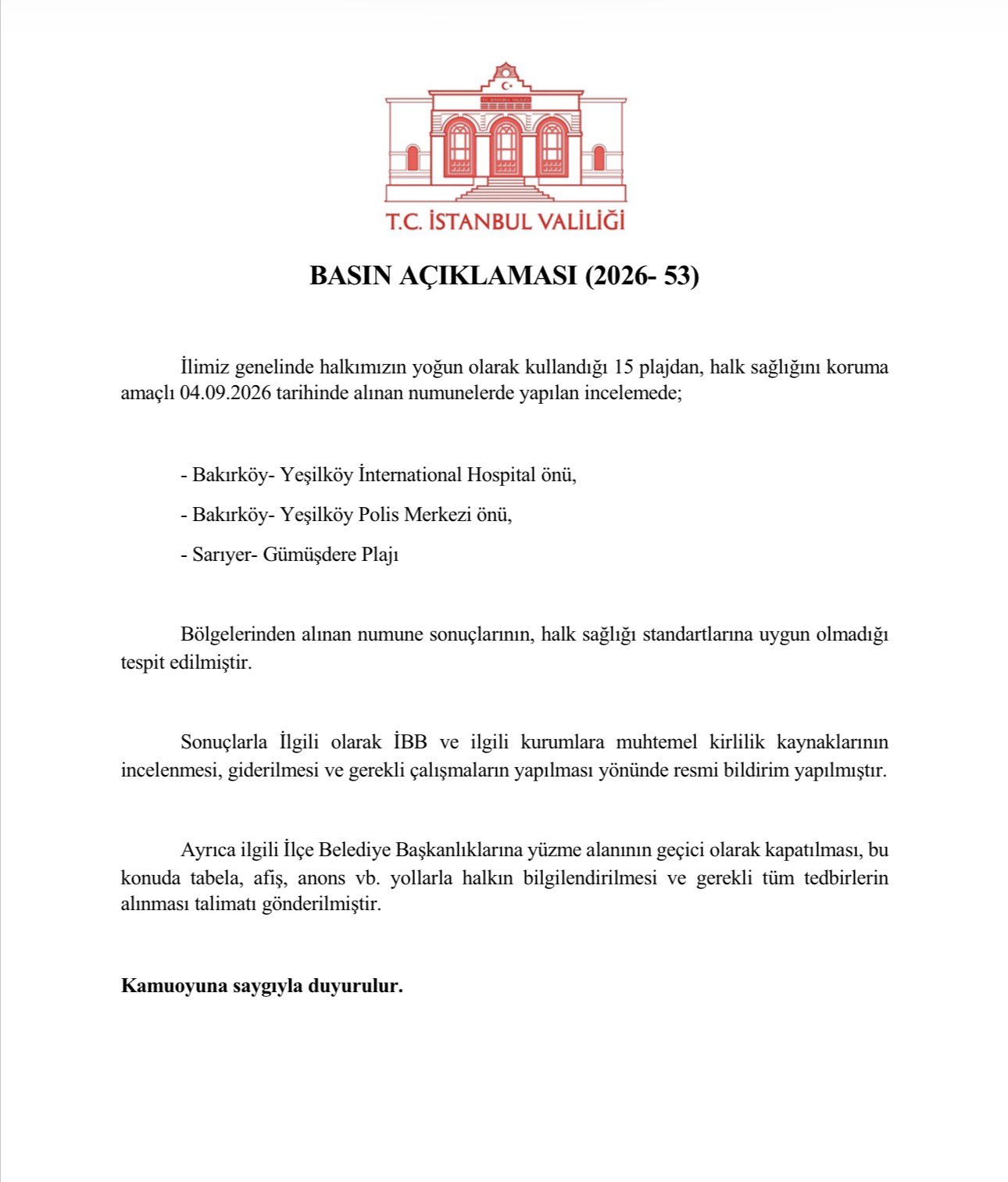 T.C. İSTANBUL VALİLİĞİ

BASIN AÇIKLAMASI (2026- 53)

İlimiz genelinde halkımızın yoğun olarak kullandığı 15 plajdan, halk sağlığını koruma amaçlı 04.09.2026 tarihinde alınan numunelerde yapılan incelemede;

- Bakırköy- Yeşilköy İnternational Hospital önü,

- Bakırköy- Yeşilköy Polis Merkezi önü,

- Sarıyer- Gümüşdere Plajı

Bölgelerinden alınan numune sonuçlarının, halk sağlığı standartlarına uygun olmadığı tespit edilmiştir.

Sonuçlarla İlgili olarak İBB ve ilgili kurumlara muhtemel kirlilik kaynaklarının incelenmesi, giderilmesi ve gerekli çalışmaların yapılması yönünde resmi bildirim yapılmıştır.

Ayrıca ilgili İlçe Belediye Başkanlıklarına yüzme alanının geçici olarak kapatılması, bu konuda tabela, afiş, anons vb. yollarla halkın bilgilendirilmesi ve gerekli tüm tedbirlerin alınması talimatı gönderilmiştir.

Kamuoyuna saygıyla duyurulur.